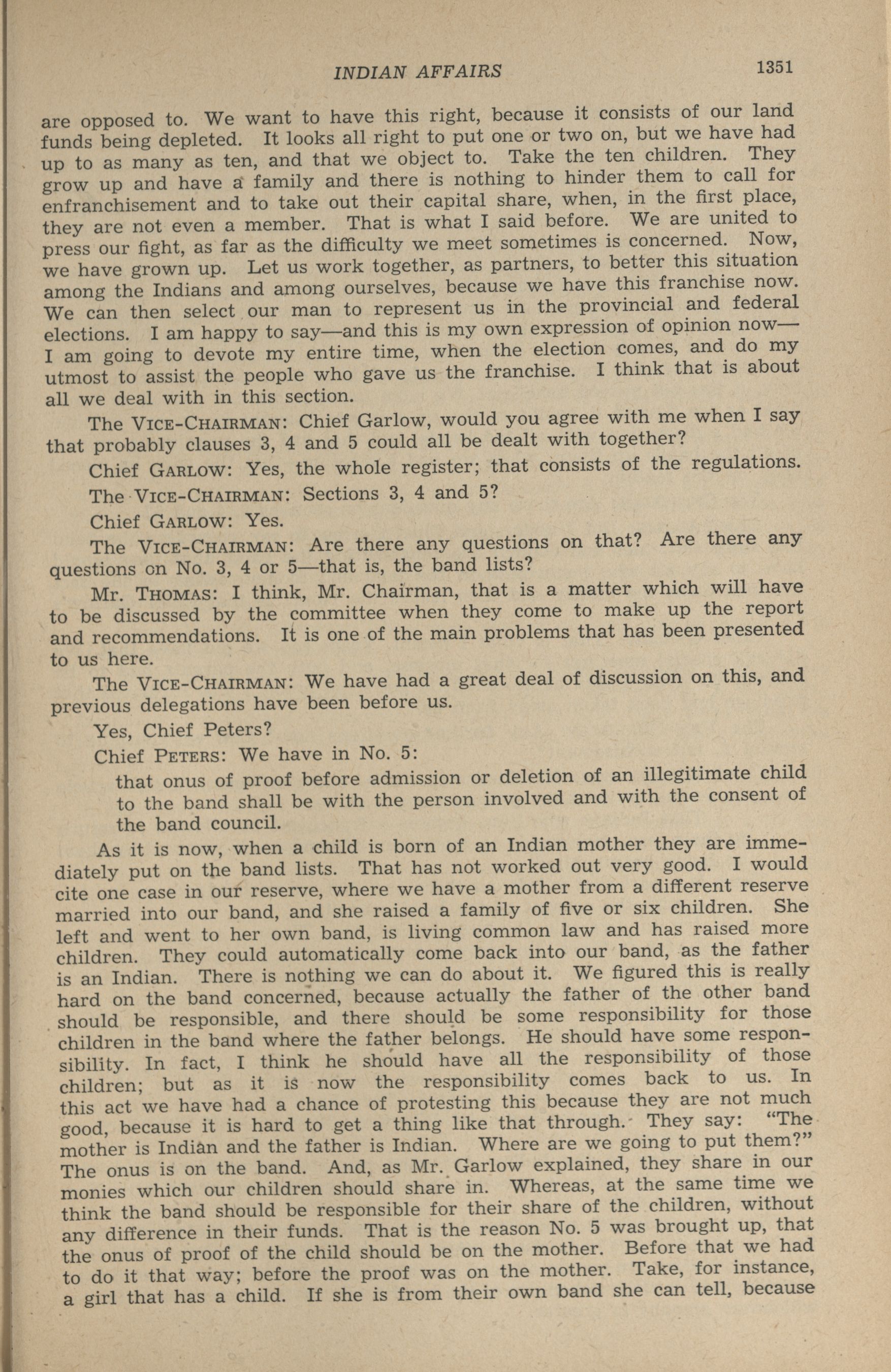 INDIAN AFFAIRS 1351

are opposed to. We want to have this right, because it consists of our land funds being depleted. It looks all right to put one or two on, but we have had up to as many as ten, and that we object to. Take the ten children. They grow up and have a family and there is nothing to hinder them to call for enfranchisement and to take out their capital share, when, in the first place, they are not even a member. That is what I said before. We are united to press our fight, as far as the difficulty we meet sometimes is concerned. Now, we have grown up. Let us work together, as partners, to better this situation among the Indians and among ourselves, because we have this franchise now. We can then select our man to represent us in the provincial and federal elections. I am happy to say—and this is my own expression of opinion now—I am going to devote my entire time, when the election comes, and do my utmost to assist the people who gave us the franchise. I think that is about all we deal with in this section.

The VICE-CHAIRMAN: Chief Garlow, would you agree with me when I say that probably clauses 3, 4 and 5 could all be dealt with together?

Chief GARLOW: Yes, the whole register; that consists of the regulations.

The VICE-CHAIRMAN: Sections 3, 4 and 5?

Chief GARLOW: Yes.

The VICE-CHAIRMAN: Are there any questions on that? Are there any questions on No. 3, 4 or 5—that is, the band lists?

Mr. THOMAS: I think, Mr. Chairman, that is a matter which will have to be discussed by the committee when they come to make up the report and recommendations. It is one of the main problems that has been presented to us here.

The VICE-CHAIRMAN: We have had a great deal of discussion on this, and previous delegations have been before us.

Yes, Chief Peters?

Chief PETERS: We have in No. 5:

that onus of proof before admission or deletion of an illegitimate child to the band shall be with the person involved and with the consent of the band council.

As it is now, when a child is born of an Indian mother they are immediately put on the band lists. That has not worked out very good. I would cite one case in our reserve, where we have a mother from a different reserve married into our band, and she raised a family of five or six children. She left and went to her own band, is living common law and has raised more children. They could automatically come back into our band, as the father is an Indian. There is nothing we can do about it. We figured this is really hard on the band concerned, because actually the father of the other band should be responsible, and there should be some responsibility for those children in the band where the father belongs. He should have some responsibility. In fact, I think he should have all the responsibility of those children; but as it is now the responsibility comes back to us. In this act we have had a chance of protesting this because they are not much good, because it is hard to get a thing like that through. They say: "The mother is Indian and the father is Indian. Where are we going to put them?" The onus is on the band. And, as Mr. Garlow explained, they share in our monies which our children should share in. Whereas, at the same time we think the band should be responsible for their share of the children, without any difference in their funds. That is the reason No. 5 was brought up, that the onus of proof of the child should be on the mother. Before that we had to do it that way; before the proof was on the mother. Take, for instance, a girl that has a child. If she is from their own band she can tell, because